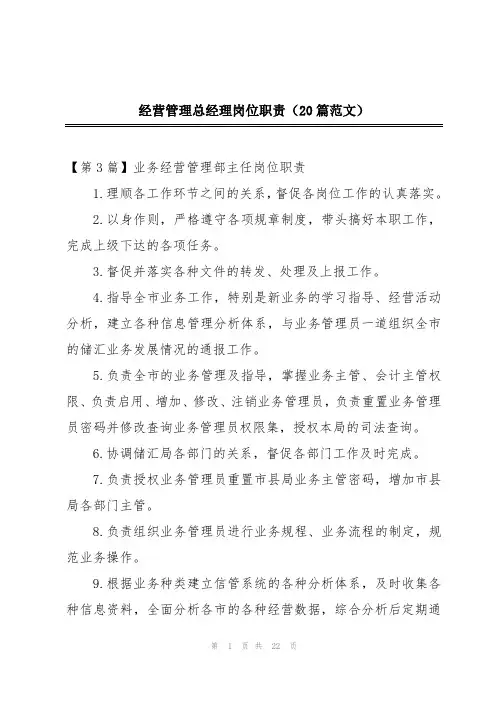 经营管理总经理岗位职责（20篇范文）

【第3篇】业务经营管理部主任岗位职责

1.理顺各工作环节之间的关系，督促各岗位工作的认真落实。

2.以身作则，严格遵守各项规章制度，带头搞好本职工作，完成上级下达的各项任务。

3.督促并落实各种文件的转发、处理及上报工作。

4.指导全市业务工作，特别是新业务的学习指导、经营活动分析，建立各种信息管理分析体系，与业务管理员一道组织全市的储汇业务发展情况的通报工作。

5.负责全市的业务管理及指导，掌握业务主管、会计主管权限、负责启用、增加、修改、注销业务管理员，负责重置业务管理员密码并修改查询业务管理员权限集，授权本局的司法查询。

6.协调储汇局各部门的关系，督促各部门工作及时完成。

7.负责授权业务管理员重置市县局业务主管密码，增加市县局各部门主管。

8.负责组织业务管理员进行业务规程、业务流程的制定，规范业务操作。

9.根据业务种类建立信管系统的各种分析体系，及时收集各种信息资料，全面分析各市的各种经营数据，综合分析后定期通

第 1 页 共 22 页